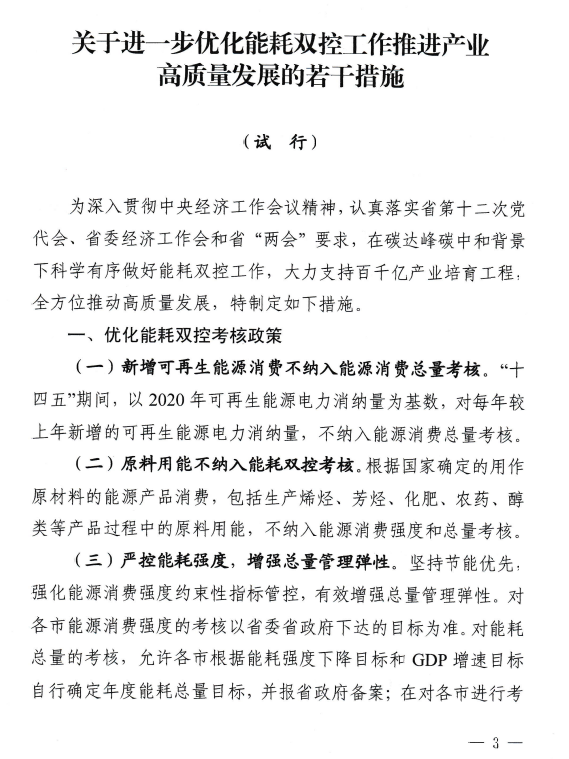 关于进一步优化能耗双控工作推进产业高质量发展的若干措施

（试　行）

为深入贯彻中央经济工作会议精神，认真落实省第十二次党代会、省委经济工作会和省“两会”要求，在碳达峰碳中和背景下科学有序做好能耗双控工作，大力支持百千亿产业培育工程，全方位推动高质量发展，特制定如下措施。

一、优化能耗双控考核政策

（一）新增可再生能源消费不纳入能源消费总量考核。“十四五”期间，以2020年可再生能源电力消纳量为基数，对每年较上年新增的可再生能源电力消纳量，不纳入能源消费总量考核。

（二）原料用能不纳入能耗双控考核。根据国家确定的用作原材料的能源产品消费，包括生产烯烃、芳烃、化肥、农药、醇类等产品过程中的原料用能，不纳入能源消费强度和总量考核。

（三）严控能耗强度，增强总量管理弹性。坚持节能优先，强化能源消费强度约束性指标管控，有效增强总量管理弹性。对各市能源消费强度的考核以省委省政府下达的目标为准。对能耗总量的考核，允许各市根据能耗强度下降目标和GDP增速目标自行确定年度能耗总量目标，并报省政府备案；在对各市进行考

— 3 —